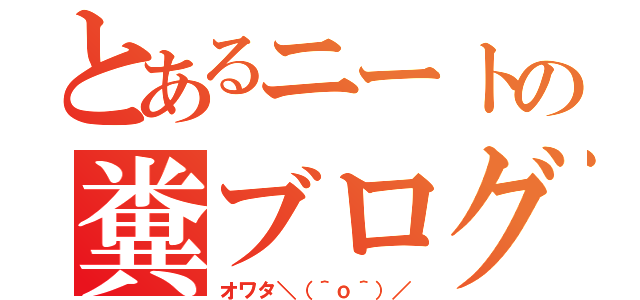 とあるニートの
糞ブログ
オワタ＼(^o^)／